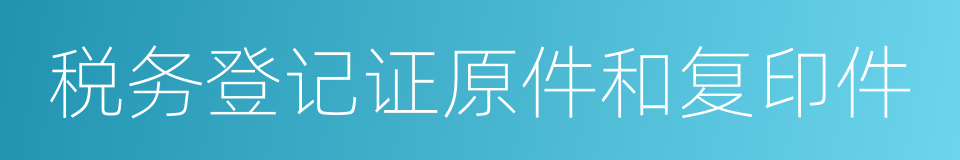 税务登记证原件和复印件